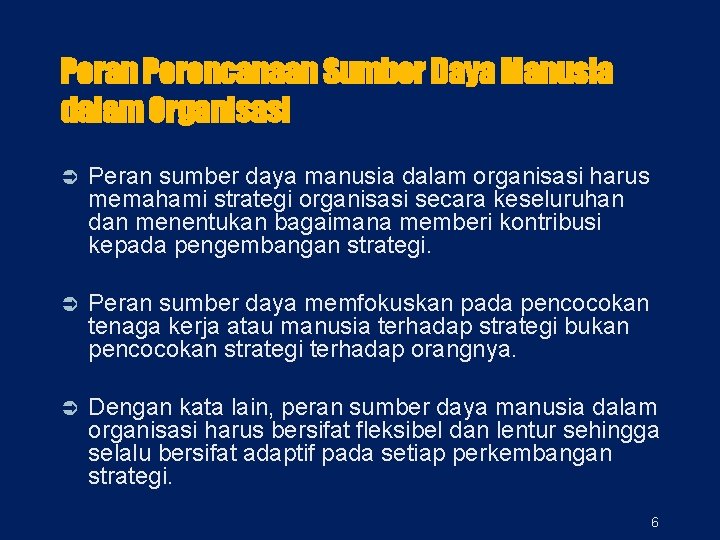 Peran Perencanaan Sumber Daya Manusia dalam Organisasi

➲ Peran sumber daya manusia dalam organisasi harus memahami strategi organisasi secara keseluruhan dan menentukan bagaimana memberi kontribusi kepada pengembangan strategi.

➲ Peran sumber daya memfokuskan pada pencocokan tenaga kerja atau manusia terhadap strategi bukan pencocokan strategi terhadap orangnya.

➲ Dengan kata lain, peran sumber daya manusia dalam organisasi harus bersifat fleksibel dan lentur sehingga selalu bersifat adaptif pada setiap perkembangan strategi.

6